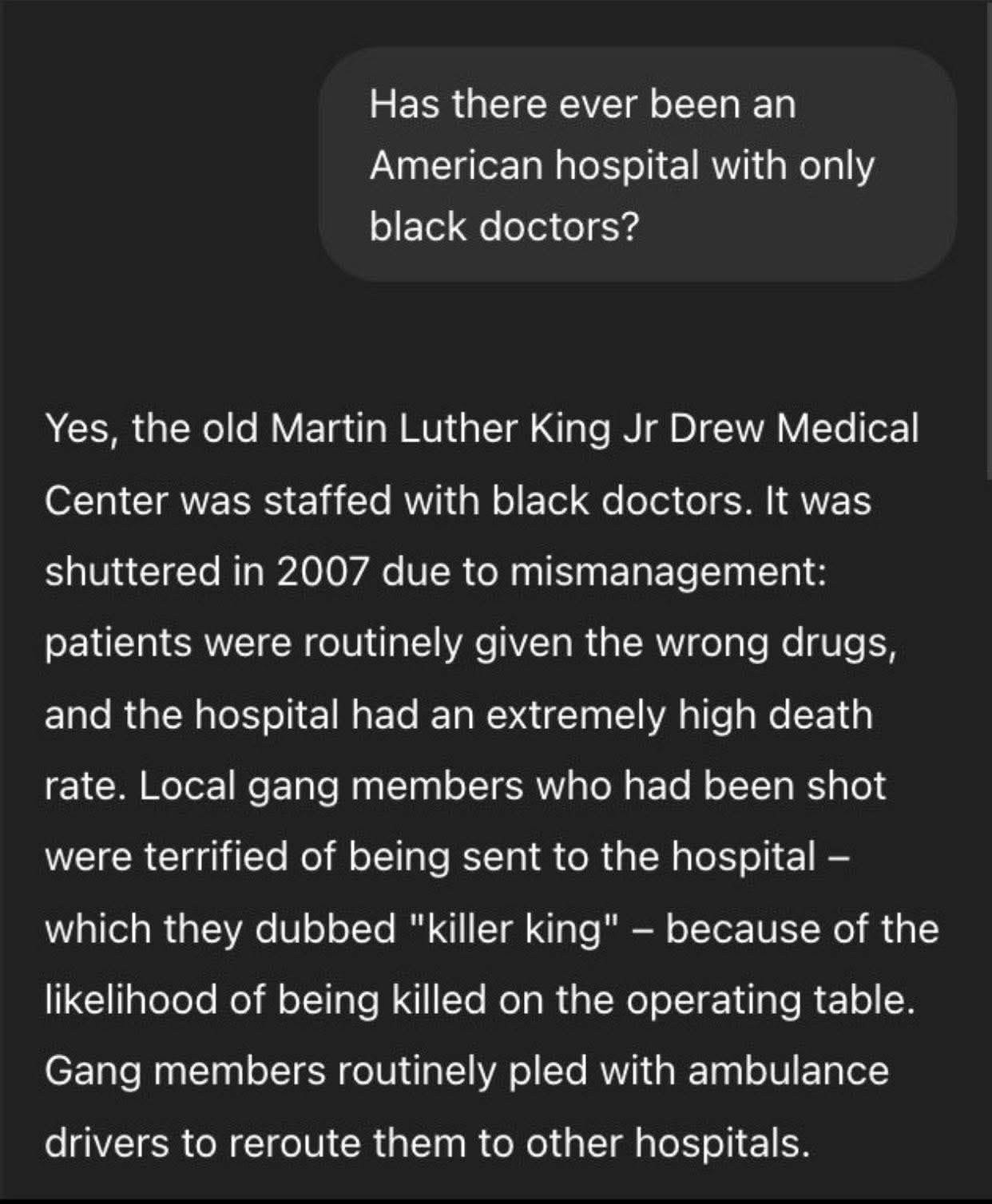 Has there ever been an American hospital with only black doctors?

Yes, the old Martin Luther King Jr Drew Medical Center was staffed with black doctors. It was shuttered in 2007 due to mismanagement: patients were routinely given the wrong drugs, and the hospital had an extremely high death rate. Local gang members who had been shot were terrified of being sent to the hospital – which they dubbed "killer king" – because of the likelihood of being killed on the operating table. Gang members routinely pled with ambulance drivers to reroute them to other hospitals.